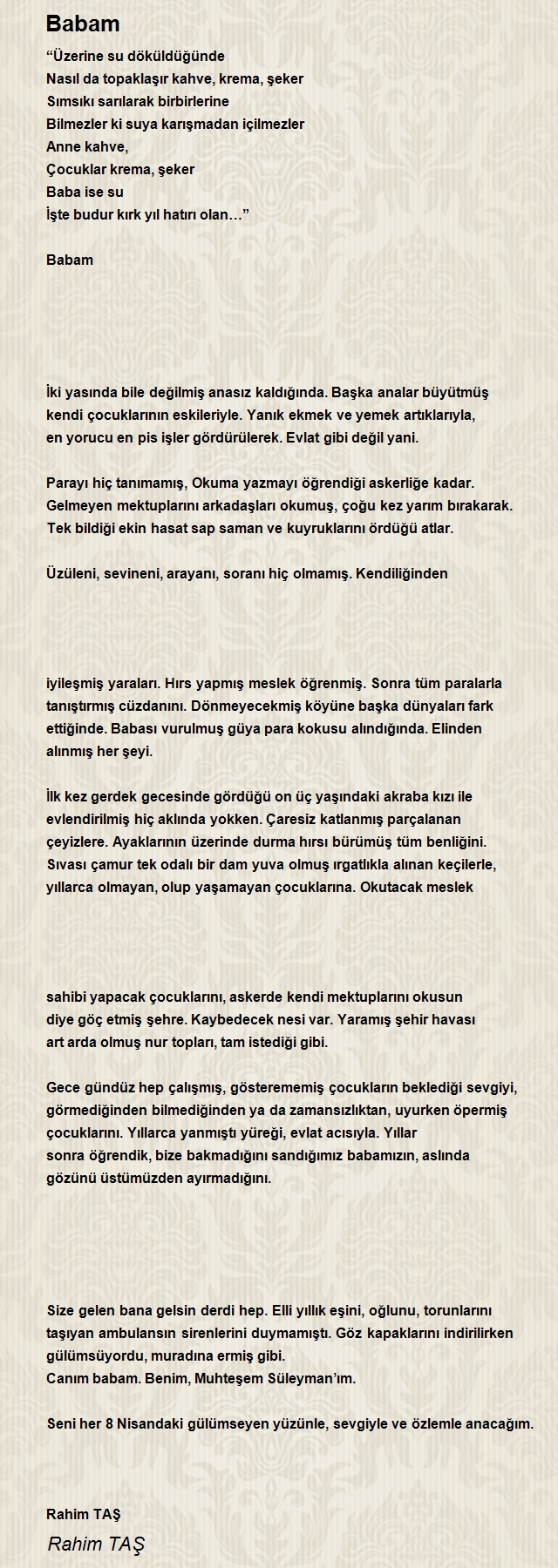 Babam

“Üzerine su döküldüğünde
Nasıl da topaklaşır kahve, krema, şeker
Sımsıkı sarılarak birbirlerine
Bilmezler ki suya karışmadan içilmezler
Anne kahve,
Çocuklar krema, şeker
Baba ise su
İşte budur kırk yıl hatırı olan…”

Babam

İki yasında bile değilmiş anasız kaldığında. Başka analar büyütmüş kendi çocuklarının eskileriyle. Yanık ekmek ve yemek artıklarıyla, en yorucu en pis işler gördürülerek. Evlat gibi değil yani.

Parayı hiç tanımamış, Okuma yazmayı öğrendiği askerliğe kadar. Gelmeyen mektuplarını arkadaşları okumuş, çoğu kez yarım bırakarak. Tek bildiği ekin hasat sap saman ve kuyruklarını ördüğü atlar.

Üzüleni, sevineni, arayanı, soranı hiç olmamış. Kendiliğinden

iyileşmiş yaraları. Hırs yapmış meslek öğrenmiş. Sonra tüm paralarla tanıştırmış cüzdanını. Dönmeyecekmiş köyüne başka dünyaları fark ettiğinde. Babası vurulmuş güya para kokusu alındığında. Elinden alınmış her şeyi.

İlk kez gerdek gecesinde gördüğü on üç yaşındaki akraba kızı ile evlendirilmiş hiç aklında yokken. Çaresiz katlanmış parçalanan çeyizlere. Ayaklarının üzerinde durma hırsı bürümüş tüm benliğini. Sıvası çamur tek odalı bir dam yuva olmuş ırgatlıkla alınan keçilerle, yıllarca olmayan, olup yaşamayan çocuklarına. Okutacak meslek

sahibi yapacak çocuklarını, askerde kendi mektuplarını okusun diye göç etmiş şehre. Kaybedecek nesi var. Yaramış şehir havası art arda olmuş nur topları, tam istediği gibi.

Gece gündüz hep çalışmış, gösterememiş çocukların beklediği sevgiyi, görmediğinden bilmediğinden ya da zamansızlıktan, uyurken öpermiş çocuklarını. Yıllarca yanmıştı yüreği, evlat acısıyla. Yıllar sonra öğrendik, bize bakmadığını sandığımız babamızın, aslında gözünü üstümüzden ayırmadığını.

Size gelen bana gelsin derdi hep. Elli yıllık eşini, oğlunu, torunlarını taşıyan ambulansın sirenlerini duymamıştı. Göz kapaklarını indirilirken gülümsüyordu, muradına ermiş gibi.
Canım babam. Benim, Muhteşem Süleyman’ım.

Seni her 8 Nisandaki gülümseyen yüzünle, sevgiyle ve özlemle anacağım.

Rahim TAŞ
Rahim TAŞ